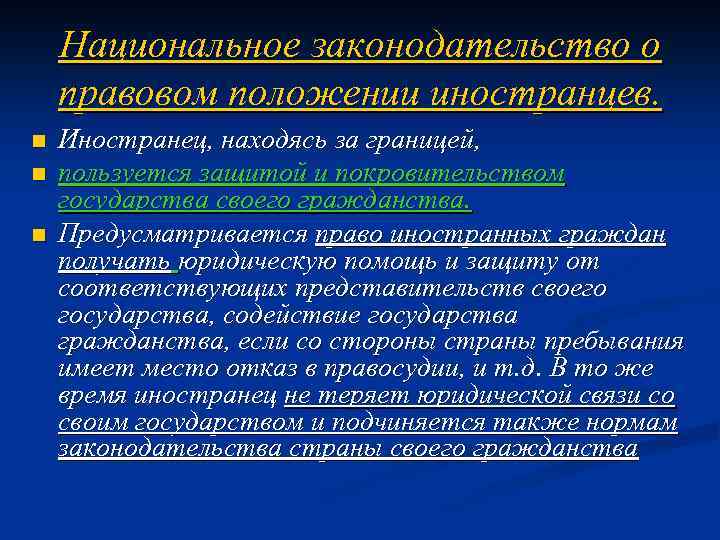 Национальное законодательство о правовом положении иностранцев.

Иностранец, находясь за границей,

пользуется защитой и покровительством государства своего гражданства.

Предусматривается право иностранных граждан получать юридическую помощь и защиту от соответствующих представительств своего государства, содействие государства гражданства, если со стороны страны пребывания имеет место отказ в правосудии, и т.д. В то же время иностранец не теряет юридической связи со своим государством и подчиняется также нормам законодательства страны своего гражданства